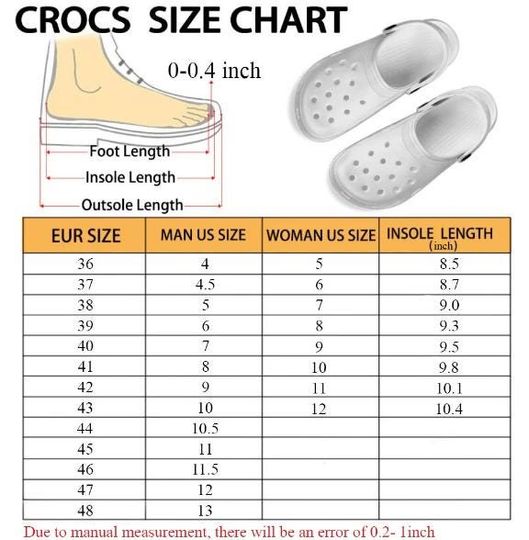 CROCS SIZE CHART

0-0.4 inch

Foot Length
Insole Length
Outsole Length

| EUR SIZE | MAN US SIZE | WOMAN US SIZE | INSOLE LENGTH (inch) |
|---|---|---|---|
| 36 | 4 | 5 | 8.5 |
| 37 | 4.5 | 6 | 8.7 |
| 38 | 5 | 7 | 9.0 |
| 39 | 6 | 8 | 9.3 |
| 40 | 7 | 9 | 9.5 |
| 41 | 8 | 10 | 9.8 |
| 42 | 9 | 11 | 10.1 |
| 43 | 10 | 12 | 10.4 |
| 44 | 10.5 | | |
| 45 | 11 | | |
| 46 | 11.5 | | |
| 47 | 12 | | |
| 48 | 13 | | |

Due to manual measurement, there will be an error of 0.2- 1inch